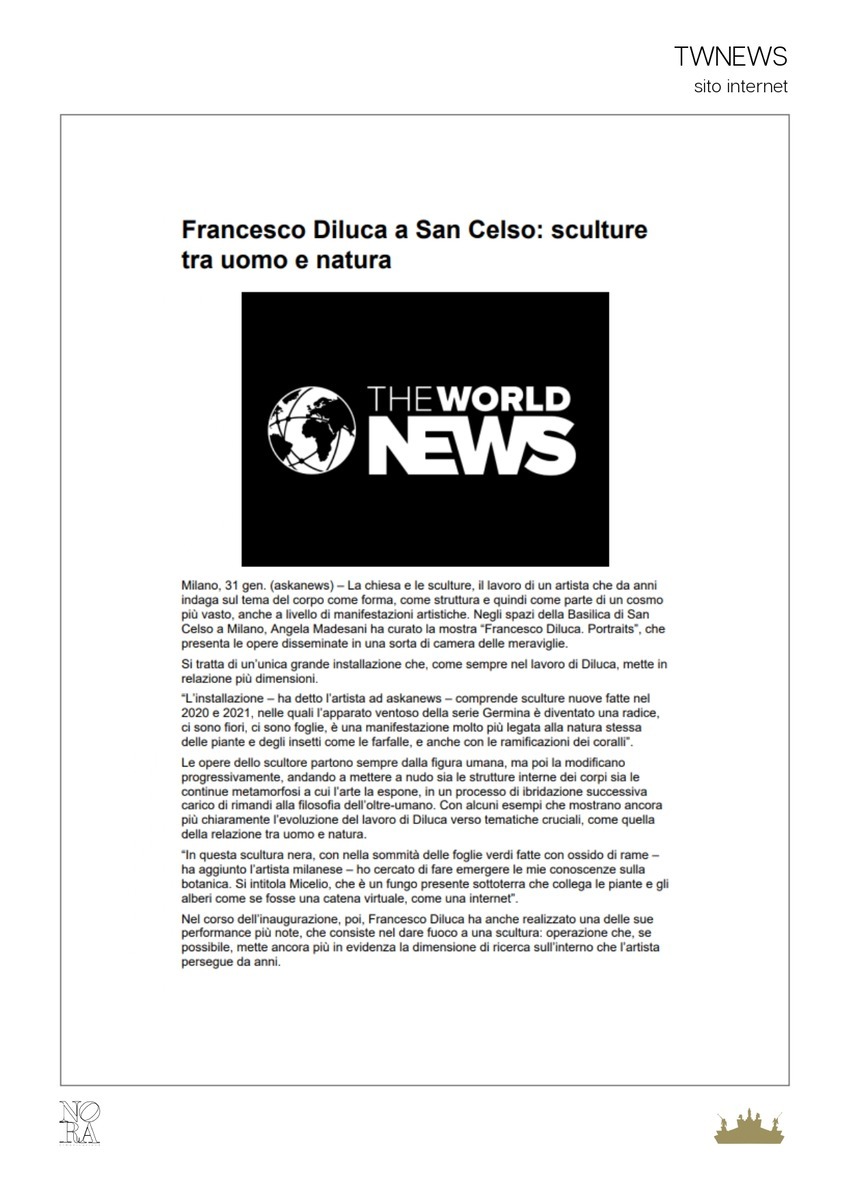 TWNEWS
sito internet

Francesco Diluca a San Celso: sculture tra uomo e natura

THE WORLD NEWS

Milano, 31 gen. (askanews) – La chiesa e le sculture, il lavoro di un artista che da anni indaga sul tema del corpo come forma, come struttura e quindi come parte di un cosmo più vasto, anche a livello di manifestazioni artistiche. Negli spazi della Basilica di San Celso a Milano, Angela Madesani ha curato la mostra "Francesco Diluca. Portraits", che presenta le opere disseminate in una sorta di camera delle meraviglie.

Si tratta di un'unica grande installazione che, come sempre nel lavoro di Diluca, mette in relazione più dimensioni.

"L'installazione – ha detto l'artista ad askanews – comprende sculture nuove fatte nel 2020 e 2021, nelle quali l'apparato ventoso della serie Germina è diventato una radice, ci sono fiori, ci sono foglie, è una manifestazione molto più legata alla natura stessa delle piante e degli insetti come le farfalle, e anche con le ramificazioni dei coralli".

Le opere dello scultore partono sempre dalla figura umana, ma poi la modificano progressivamente, andando a mettere a nudo sia le strutture interne dei corpi sia le continue metamorfosi a cui l'arte la espone, in un processo di ibridazione successiva carico di rimandi alla filosofia dell'oltre-umano. Con alcuni esempi che mostrano ancora più chiaramente l'evoluzione del lavoro di Diluca verso tematiche cruciali, come quella della relazione tra uomo e natura.

"In questa scultura nera, con nella sommità delle foglie verdi fatte con ossido di rame – ha aggiunto l'artista milanese – ho cercato di fare emergere le mie conoscenze sulla botanica. Si intitola Micelio, che è un fungo presente sottoterra che collega le piante e gli alberi come se fosse una catena virtuale, come una internet".

Nel corso dell'inaugurazione, poi, Francesco Diluca ha anche realizzato una delle sue performance più note, che consiste nel dare fuoco a una scultura: operazione che, se possibile, mette ancora più in evidenza la dimensione di ricerca sull'interno che l'artista persegue da anni.

NORA